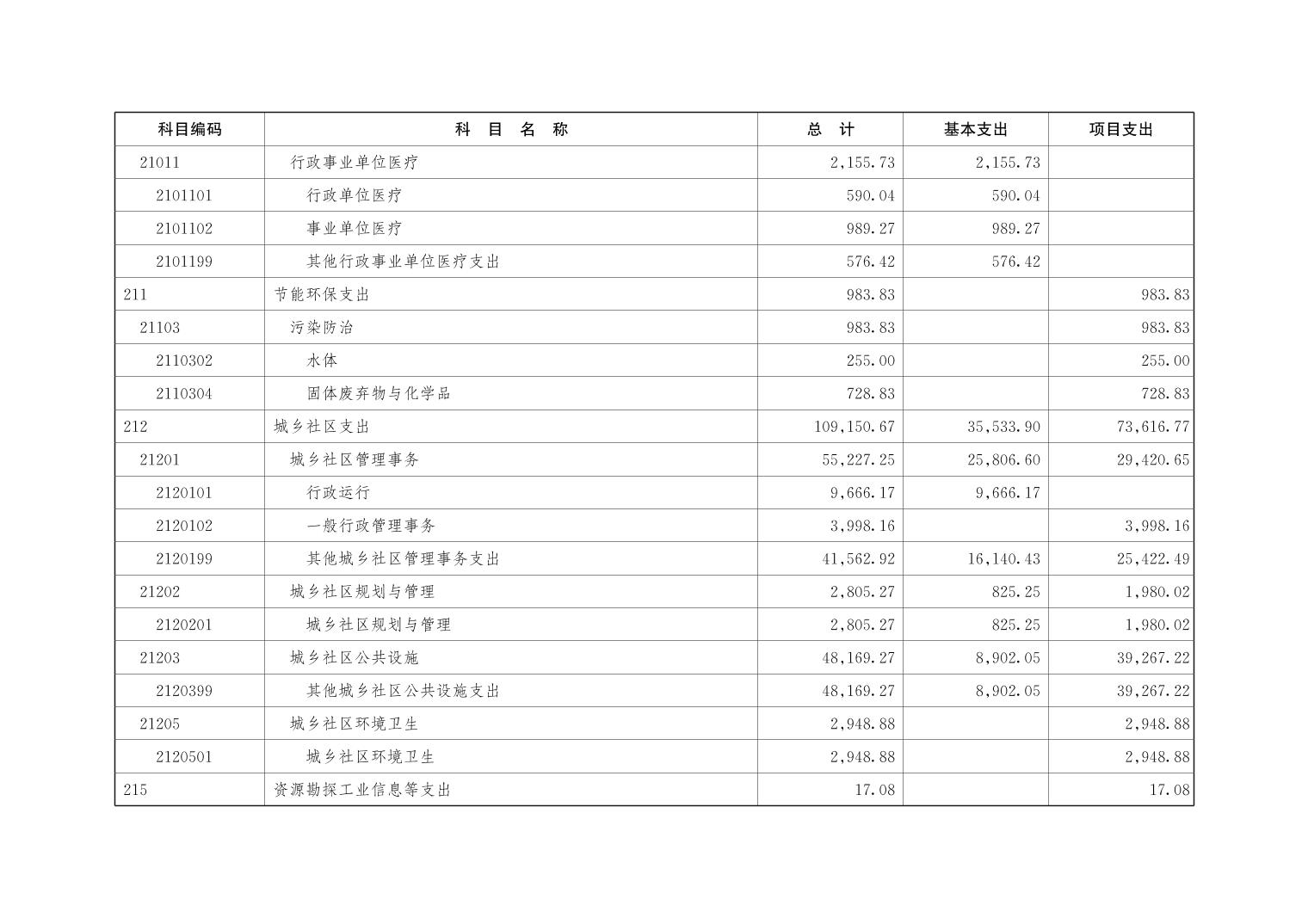 | 科目编码 | 科 目 名 称 | 总 计 | 基本支出 | 项目支出 |
|---|---|---|---|---|
| 21011 | 行政事业单位医疗 | 2,155.73 | 2,155.73 | |
| 2101101 | 行政单位医疗 | 590.04 | 590.04 | |
| 2101102 | 事业单位医疗 | 989.27 | 989.27 | |
| 2101199 | 其他行政事业单位医疗支出 | 576.42 | 576.42 | |
| 211 | 节能环保支出 | 983.83 | | 983.83 |
| 21103 | 污染防治 | 983.83 | | 983.83 |
| 2110302 | 水体 | 255.00 | | 255.00 |
| 2110304 | 固体废弃物与化学品 | 728.83 | | 728.83 |
| 212 | 城乡社区支出 | 109,150.67 | 35,533.90 | 73,616.77 |
| 21201 | 城乡社区管理事务 | 55,227.25 | 25,806.60 | 29,420.65 |
| 2120101 | 行政运行 | 9,666.17 | 9,666.17 | |
| 2120102 | 一般行政管理事务 | 3,998.16 | | 3,998.16 |
| 2120199 | 其他城乡社区管理事务支出 | 41,562.92 | 16,140.43 | 25,422.49 |
| 21202 | 城乡社区规划与管理 | 2,805.27 | 825.25 | 1,980.02 |
| 2120201 | 城乡社区规划与管理 | 2,805.27 | 825.25 | 1,980.02 |
| 21203 | 城乡社区公共设施 | 48,169.27 | 8,902.05 | 39,267.22 |
| 2120399 | 其他城乡社区公共设施支出 | 48,169.27 | 8,902.05 | 39,267.22 |
| 21205 | 城乡社区环境卫生 | 2,948.88 | | 2,948.88 |
| 2120501 | 城乡社区环境卫生 | 2,948.88 | | 2,948.88 |
| 215 | 资源勘探工业信息等支出 | 17.08 | | 17.08 |